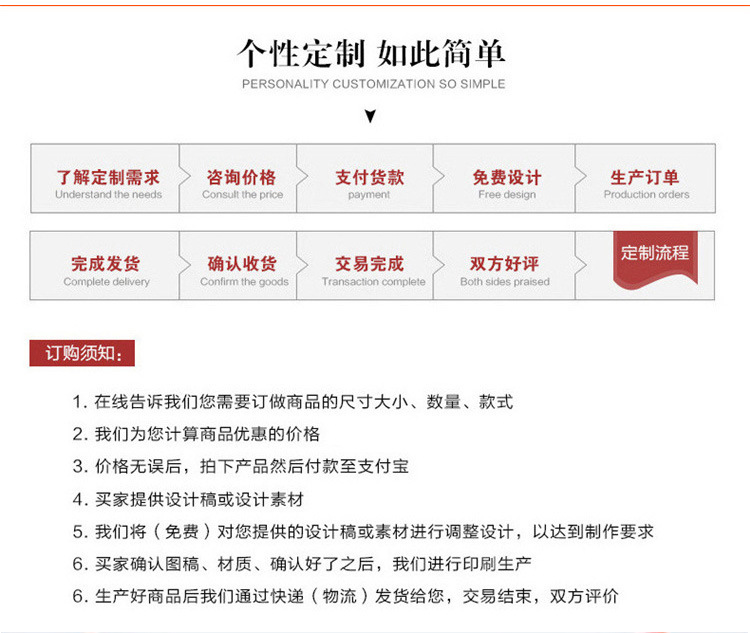 个性定制 如此简单
PERSONALITY CUSTOMIZATION SO SIMPLE

了解定制需求
Understand the needs

咨询价格
Consult the price

支付货款
payment

免费设计
Free design

生产订单
Production orders

完成发货
Complete delivery

确认收货
Confirm the goods

交易完成
Transaction complete

双方好评
Both sides praised

定制流程

订购须知：

1. 在线告诉我们您需要订做商品的尺寸大小、数量、款式

2. 我们为您计算商品优惠的价格

3. 价格无误后，拍下产品然后付款至支付宝

4. 买家提供设计稿或设计素材

5. 我们将（免费）对您提供的设计稿或素材进行调整设计，以达到制作要求

6. 买家确认图稿、材质、确认好了之后，我们进行印刷生产

6. 生产好商品后我们通过快递（物流）发货给您，交易结束，双方评价